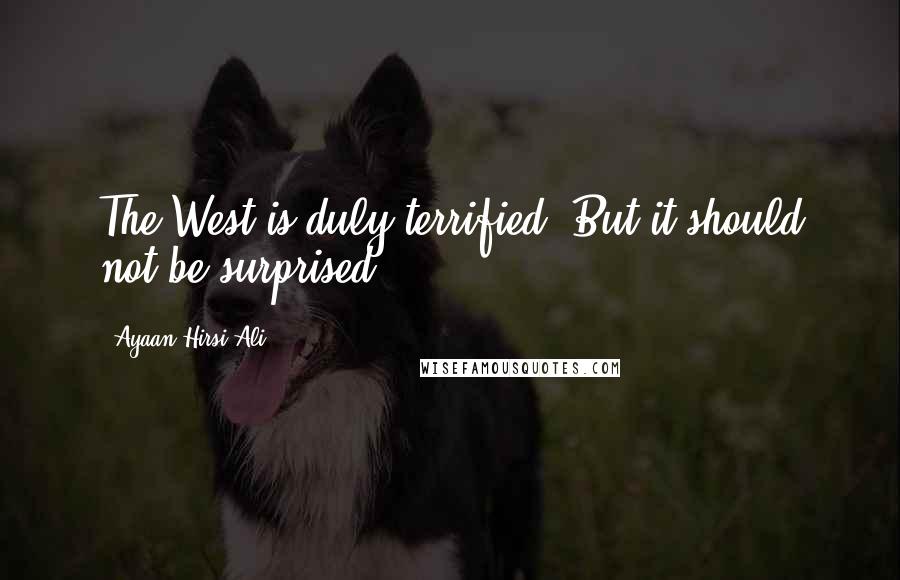 The West is duly terrified. But it should not be surprised.

Ayaan Hirsi Ali

WISEFAMOUSQUOTES.COM